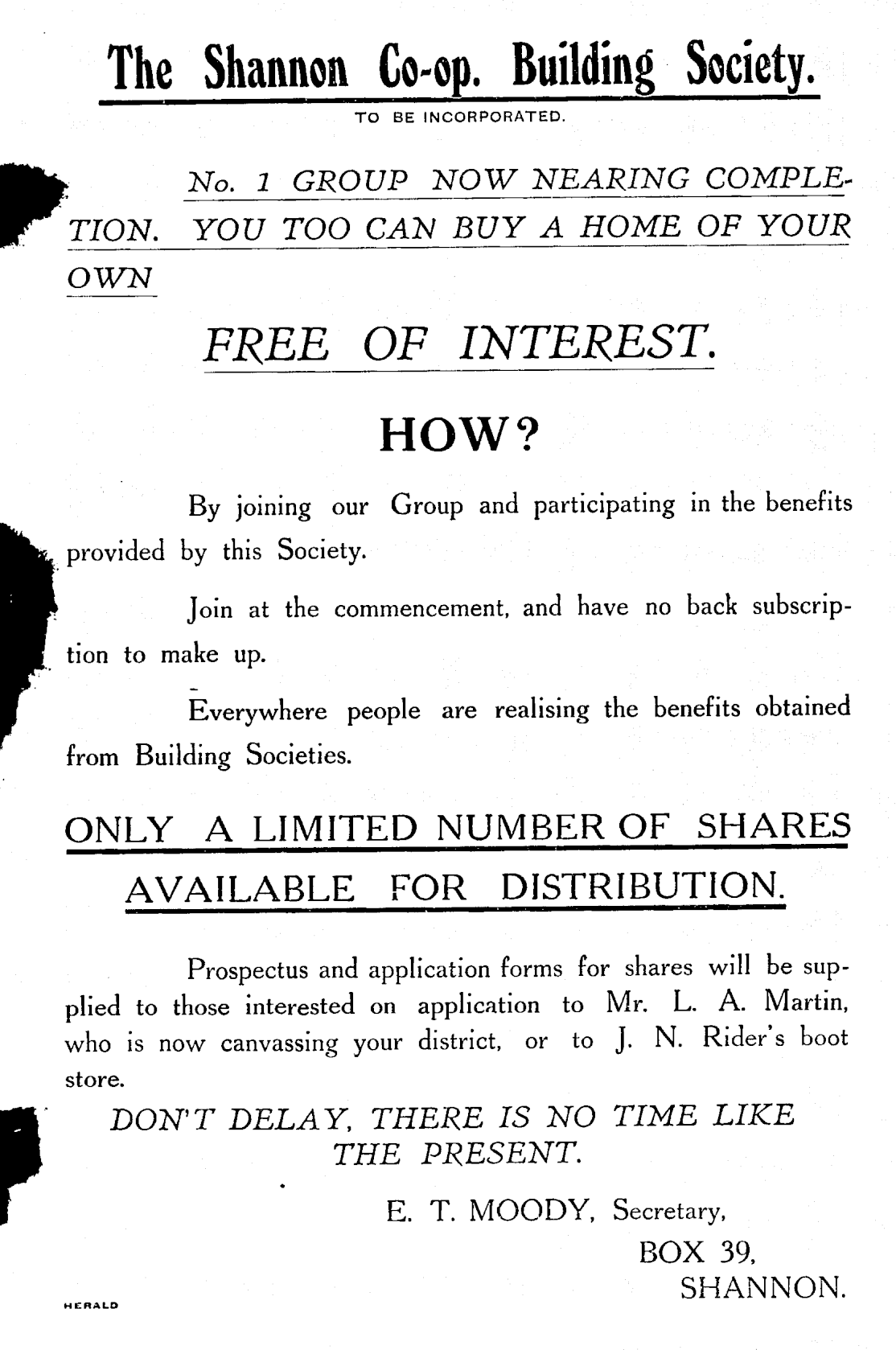 The Shannon Co-op. Building Society.

TO BE INCORPORATED.

No. 1 GROUP NOW NEARING COMPLETION. YOU TOO CAN BUY A HOME OF YOUR OWN

FREE OF INTEREST.

HOW?

By joining our Group and participating in the benefits provided by this Society.

Join at the commencement, and have no back subscription to make up.

Everywhere people are realising the benefits obtained from Building Societies.

ONLY A LIMITED NUMBER OF SHARES AVAILABLE FOR DISTRIBUTION.

Prospectus and application forms for shares will be supplied to those interested on application to Mr. L. A. Martin, who is now canvassing your district, or to J. N. Rider's boot store.

DON'T DELAY, THERE IS NO TIME LIKE THE PRESENT.

E. T. MOODY, Secretary,
BOX 39,
SHANNON.

HERALD